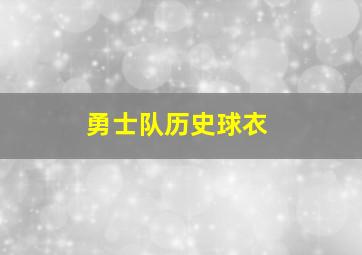 勇士队历史球衣